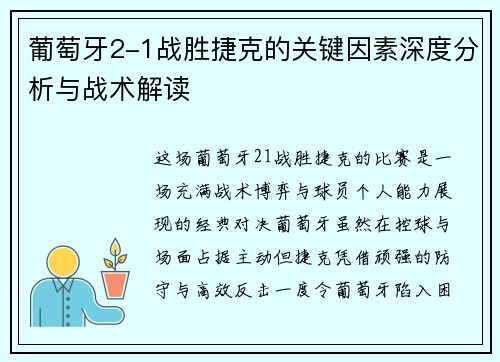 葡萄牙2-1战胜捷克的关键因素深度分析与战术解读

这场葡萄牙21战胜捷克的比赛是一场充满战术博弈与球员个人能力展现的经典对决葡萄牙虽然在控球与场面占据主动但捷克凭借顽强的防守与高效反击一度令葡萄牙陷入困